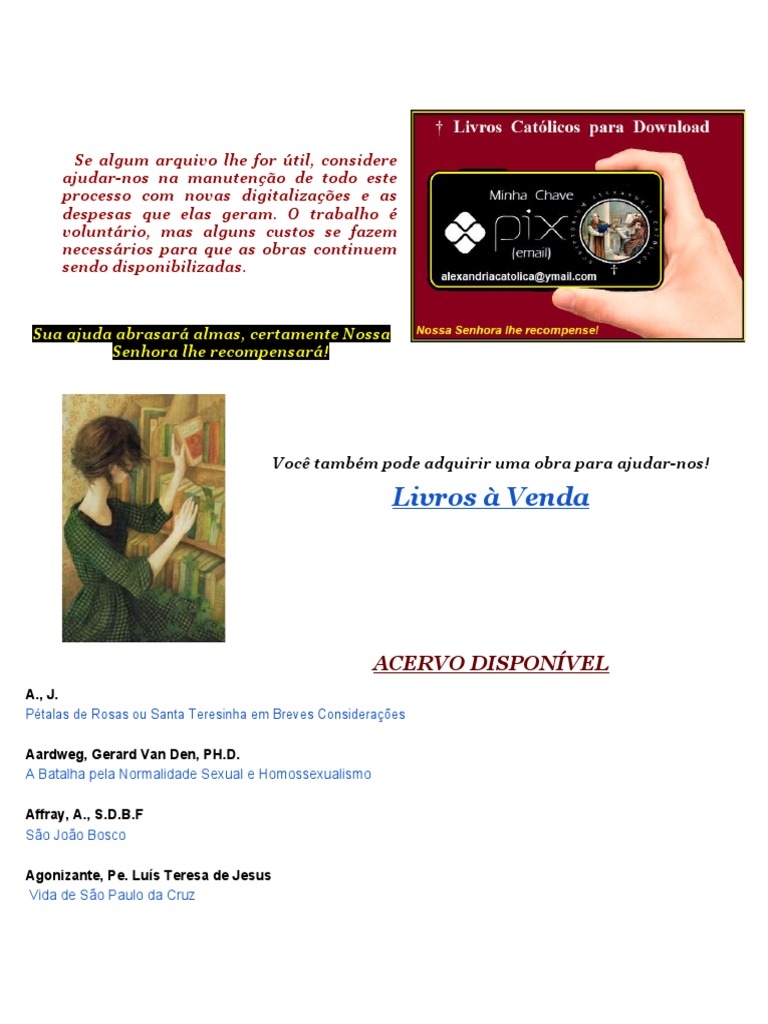 Se algum arquivo lhe for útil, considere ajudar-nos na manutenção de todo este processo com novas digitalizações e as despesas que elas geram. O trabalho é voluntário, mas alguns custos se fazem necessários para que as obras continuem sendo disponibilizadas.

Sua ajuda abrasará almas, certamente Nossa Senhora lhe recompensará!

† Livros Católicos para Download

Minha Chave

pix

(email)

alexandriacatolica@ymail.com

Nossa Senhora lhe recompense!

Você também pode adquirir uma obra para ajudar-nos!

Livros à Venda

ACERVO DISPONÍVEL

A., J.
Pétalas de Rosas ou Santa Teresinha em Breves Considerações

Aardweg, Gerard Van Den, PH.D.
A Batalha pela Normalidade Sexual e Homossexualismo

Affray, A., S.D.B.F
São João Bosco

Agonizante, Pe. Luís Teresa de Jesus
Vida de São Paulo da Cruz